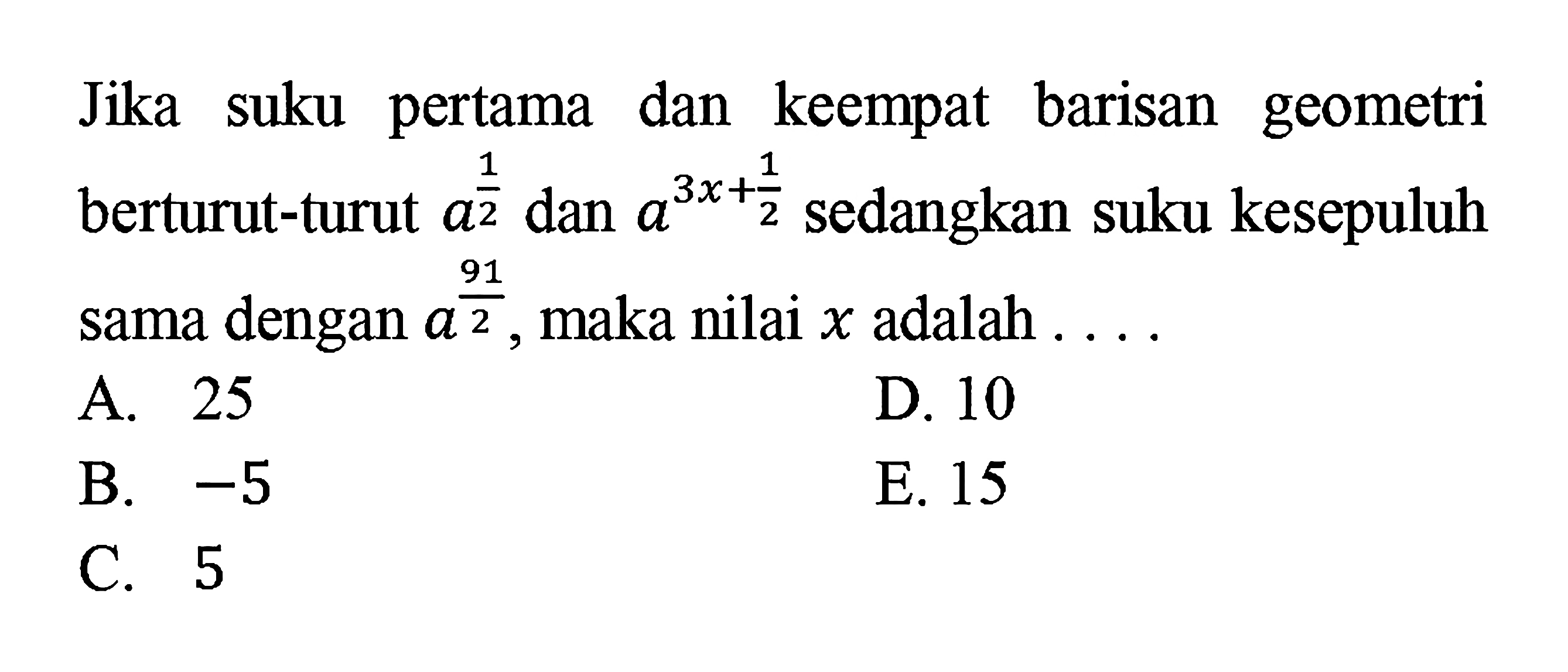 Jika suku pertama dan keempat barisan geometri berturut-turut $a^{\frac{1}{2}}$ dan $a^{3x+\frac{1}{2}}$ sedangkan suku kesepuluh sama dengan $a^{\frac{91}{2}}$, maka nilai $x$ adalah . . . .

A. 25
B. $-5$
C. 5
D. 10
E. 15